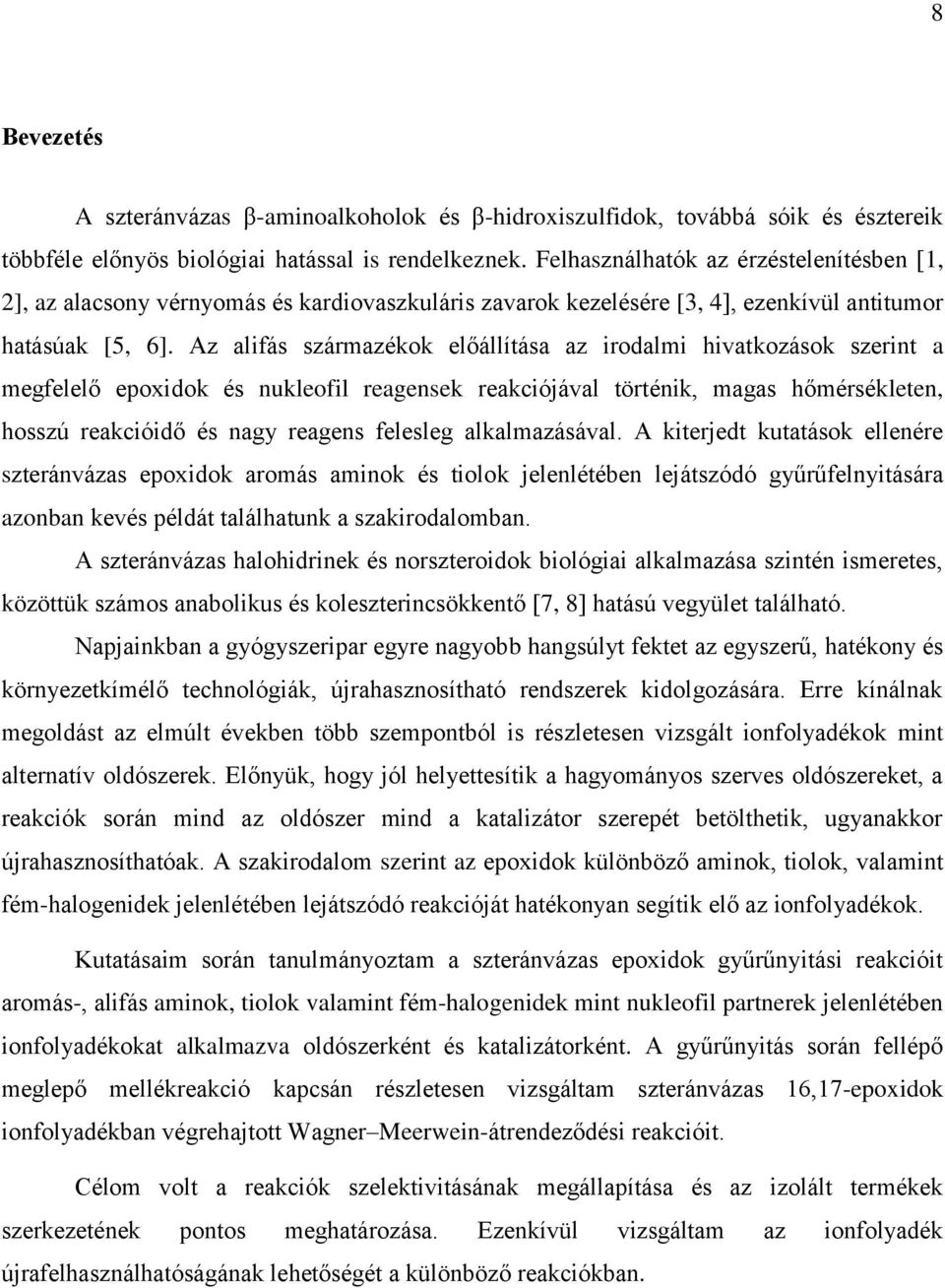 8

Bevezetés

A szteránvázas β-aminoalkoholok és β-hidroxiszulfidok, továbbá sóik és észtereik többféle előnyös biológiai hatással is rendelkeznek. Felhasználhatók az érzéstelenítésben [1, 2], az alacsony vérnyomás és kardiovaszkuláris zavarok kezelésére [3, 4], ezenkívül antitumor hatásúak [5, 6]. Az alifás származékok előállítása az irodalmi hivatkozások szerint a megfelelő epoxidok és nukleofil reagensek reakciójával történik, magas hőmérsékleten, hosszú reakcióidő és nagy reagens felesleg alkalmazásával. A kiterjedt kutatások ellenére szteránvázas epoxidok aromás aminok és tiolok jelenlétében lejátszódó gyűrűfelnyitására azonban kevés példát találhatunk a szakirodalomban.

A szteránvázas halohidrinek és norszteroidok biológiai alkalmazása szintén ismeretes, közöttük számos anabolikus és koleszterincsökkentő [7, 8] hatású vegyület található.

Napjainkban a gyógyszeripar egyre nagyobb hangsúlyt fektet az egyszerű, hatékony és környezetkímélő technológiák, újrahasznosítható rendszerek kidolgozására. Erre kínálnak megoldást az elmúlt években több szempontból is részletesen vizsgált ionfolyadékok mint alternatív oldószerek. Előnyük, hogy jól helyettesítik a hagyományos szerves oldószereket, a reakciók során mind az oldószer mind a katalizátor szerepét betölthetik, ugyanakkor újrahasznosíthatóak. A szakirodalom szerint az epoxidok különböző aminok, tiolok, valamint fém-halogenidek jelenlétében lejátszódó reakcióját hatékonyan segítik elő az ionfolyadékok.

Kutatásaim során tanulmányoztam a szteránvázas epoxidok gyűrűnyitási reakcióit aromás-, alifás aminok, tiolok valamint fém-halogenidek mint nukleofil partnerek jelenlétében ionfolyadékokat alkalmazva oldószerként és katalizátorként. A gyűrűnyitás során fellépő meglepő mellékreakció kapcsán részletesen vizsgáltam szteránvázas 16,17-epoxidok ionfolyadékban végrehajtott Wagner–Meerwein-átrendeződési reakcióit.

Célom volt a reakciók szelektivitásának megállapítása és az izolált termékek szerkezetének pontos meghatározása. Ezenkívül vizsgáltam az ionfolyadék újrafelhasználhatóságának lehetőségét a különböző reakciókban.